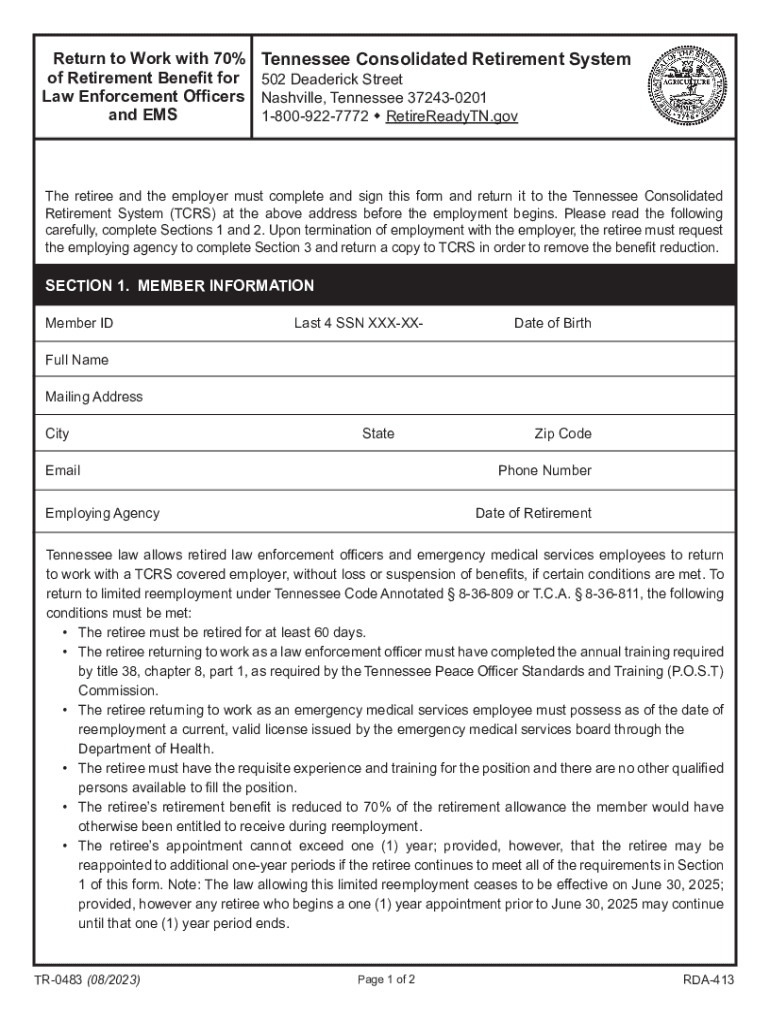 Return to Work with 70% of Retirement Benefit for Law Enforcement Officers and EMS

Tennessee Consolidated Retirement System
502 Deaderick Street
Nashville, Tennessee 37243-0201
1-800-922-7772 • RetireReadyTN.gov

AGRICULTURE

The retiree and the employer must complete and sign this form and return it to the Tennessee Consolidated Retirement System (TCRS) at the above address before the employment begins. Please read the following carefully, complete Sections 1 and 2. Upon termination of employment with the employer, the retiree must request the employing agency to complete Section 3 and return a copy to TCRS in order to remove the benefit reduction.

SECTION 1. MEMBER INFORMATION

Member ID	Last 4 SSN XXX-XX-	Date of Birth

Full Name

Mailing Address

City	State	Zip Code

Email	Phone Number

Employing Agency	Date of Retirement

Tennessee law allows retired law enforcement officers and emergency medical services employees to return to work with a TCRS covered employer, without loss or suspension of benefits, if certain conditions are met. To return to limited reemployment under Tennessee Code Annotated § 8-36-809 or T.C.A. § 8-36-811, the following conditions must be met:
• The retiree must be retired for at least 60 days.
• The retiree returning to work as a law enforcement officer must have completed the annual training required by title 38, chapter 8, part 1, as required by the Tennessee Peace Officer Standards and Training (P.O.S.T) Commission.
• The retiree returning to work as an emergency medical services employee must possess as of the date of reemployment a current, valid license issued by the emergency medical services board through the Department of Health.
• The retiree must have the requisite experience and training for the position and there are no other qualified persons available to fill the position.
• The retiree's retirement benefit is reduced to 70% of the retirement allowance the member would have otherwise been entitled to receive during reemployment.
• The retiree's appointment cannot exceed one (1) year; provided, however, that the retiree may be reappointed to additional one-year periods if the retiree continues to meet all of the requirements in Section 1 of this form. Note: The law allowing this limited reemployment ceases to be effective on June 30, 2025; provided, however any retiree who begins a one (1) year appointment prior to June 30, 2025 may continue until that one (1) year period ends.

TR-0483 (08/2023)	Page 1 of 2	RDA-413